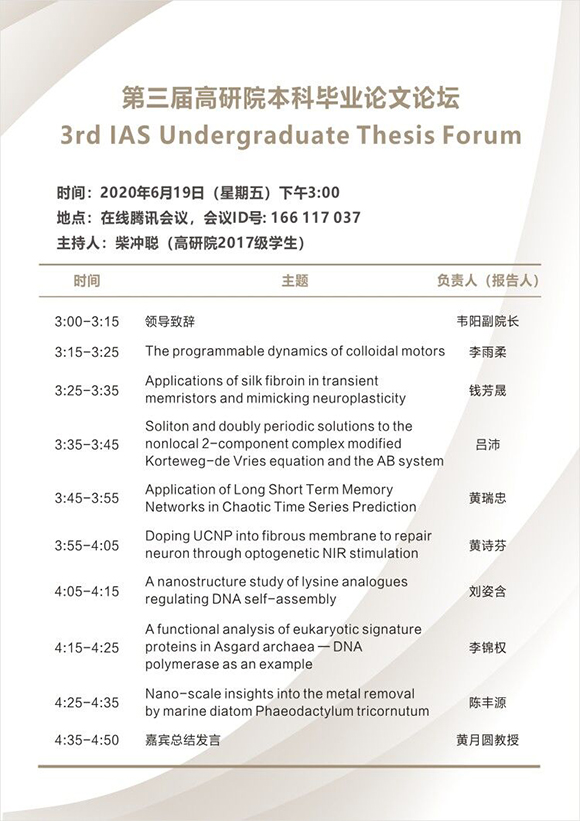 第三届高研院本科毕业论文论坛
3rd IAS Undergraduate Thesis Forum

时间：2020年6月19日（星期五）下午3:00
地点：在线腾讯会议，会议ID号: 166 117 037
主持人：柴冲聪（高研院2017级学生）

| 时间 | 主题 | 负责人（报告人） |
|---|---|---|
| 3:00-3:15 | 领导致辞 | 韦阳副院长 |
| 3:15-3:25 | The programmable dynamics of colloidal motors | 李雨柔 |
| 3:25-3:35 | Applications of silk fibroin in transient memristors and mimicking neuroplasticity | 钱芳晟 |
| 3:35-3:45 | Soliton and doubly periodic solutions to the nonlocal 2-component complex modified Korteweg-de Vries equation and the AB system | 吕沛 |
| 3:45-3:55 | Application of Long Short Term Memory Networks in Chaotic Time Series Prediction | 黄瑞忠 |
| 3:55-4:05 | Doping UCNP into fibrous membrane to repair neuron through optogenetic NIR stimulation | 黄诗芬 |
| 4:05-4:15 | A nanostructure study of lysine analogues regulating DNA self-assembly | 刘姿含 |
| 4:15-4:25 | A functional analysis of eukaryotic signature proteins in Asgard archaea — DNA polymerase as an example | 李锦权 |
| 4:25-4:35 | Nano-scale insights into the metal removal by marine diatom Phaeodactylum tricornutum | 陈丰源 |
| 4:35-4:50 | 嘉宾总结发言 | 黄月圆教授 |